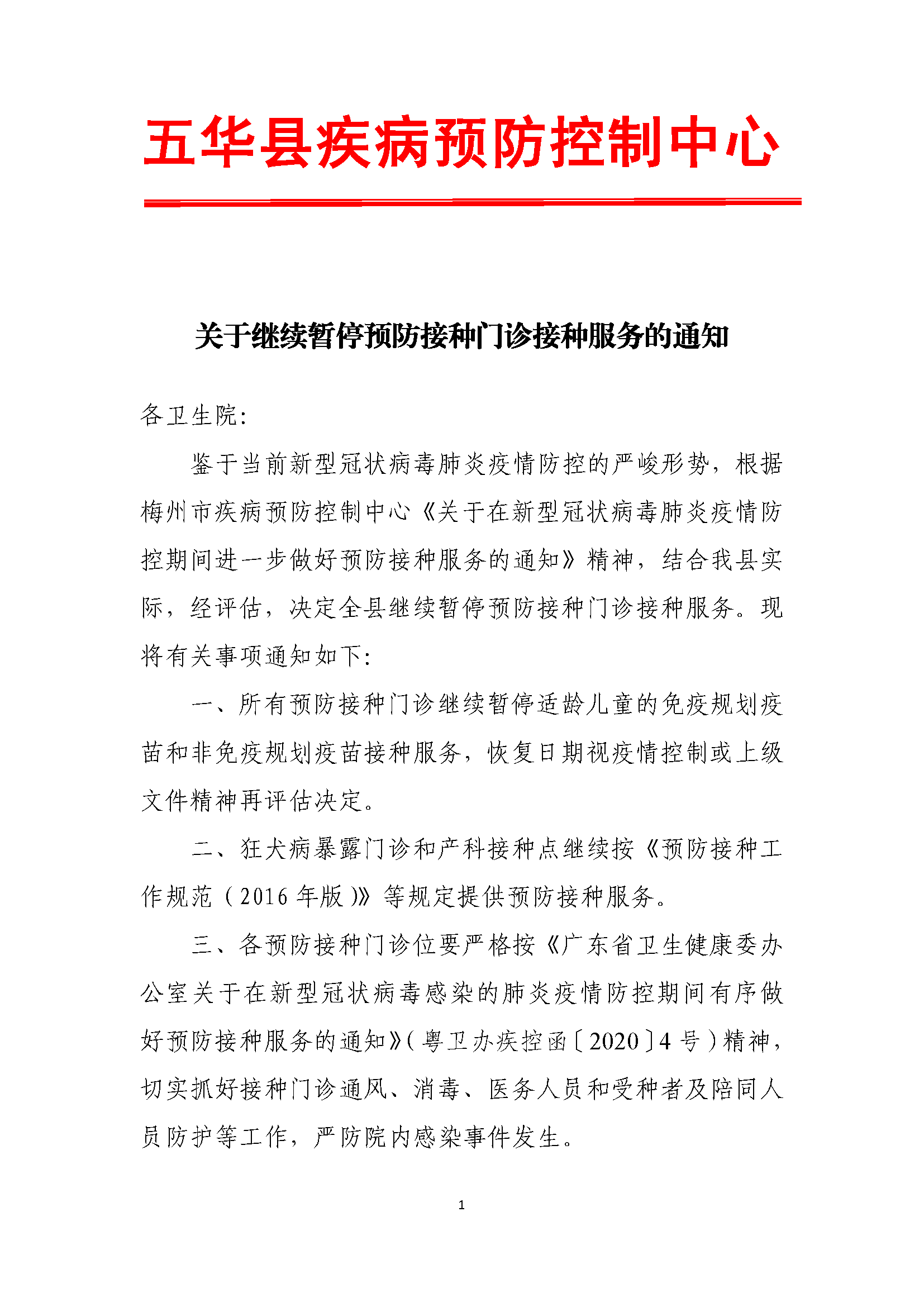 五华县疾病预防控制中心

关于继续暂停预防接种门诊接种服务的通知

各卫生院:

鉴于当前新型冠状病毒肺炎疫情防控的严峻形势，根据梅州市疾病预防控制中心《关于在新型冠状病毒肺炎疫情防控期间进一步做好预防接种服务的通知》精神，结合我县实际，经评估，决定全县继续暂停预防接种门诊接种服务。现将有关事项通知如下:

一、所有预防接种门诊继续暂停适龄儿童的免疫规划疫苗和非免疫规划疫苗接种服务，恢复日期视疫情控制或上级文件精神再评估决定。

二、狂犬病暴露门诊和产科接种点继续按《预防接种工作规范（2016 年版）》等规定提供预防接种服务。

三、各预防接种门诊位要严格按《广东省卫生健康委办公室关于在新型冠状病毒感染的肺炎疫情防控期间有序做好预防接种服务的通知》(粤卫办疾控函〔2020〕4 号）精神，切实抓好接种门诊通风、消毒、医务人员和受种者及陪同人员防护等工作，严防院内感染事件发生。

1